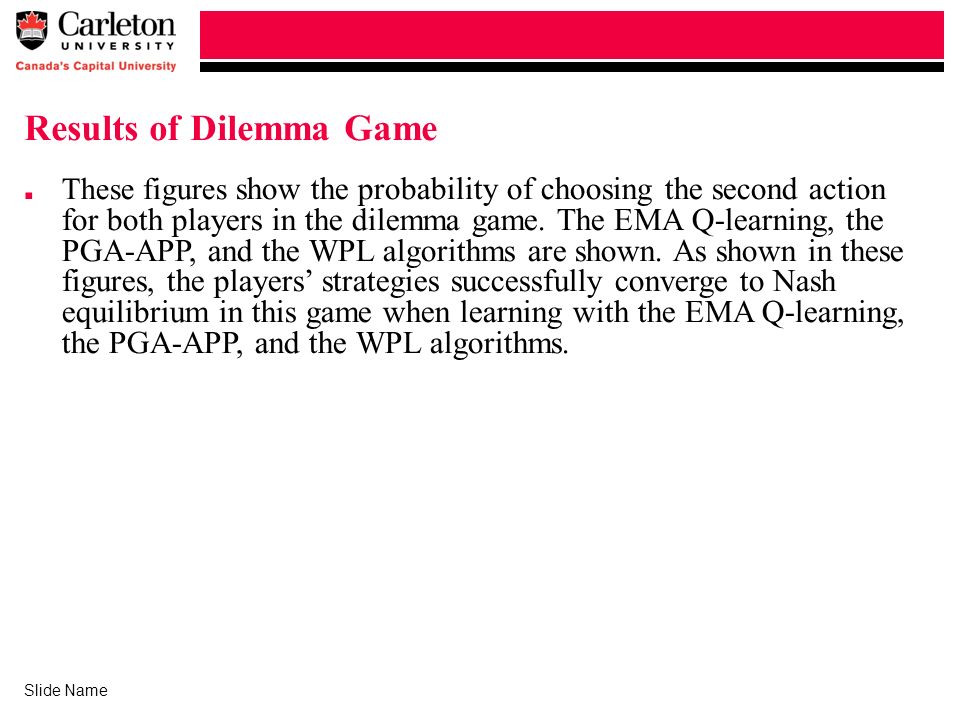 Carleton
UNIVERSITY
Canada's Capital University

Results of Dilemma Game

These figures show the probability of choosing the second action for both players in the dilemma game. The EMA Q-learning, the PGA-APP, and the WPL algorithms are shown. As shown in these figures, the players' strategies successfully converge to Nash equilibrium in this game when learning with the EMA Q-learning, the PGA-APP, and the WPL algorithms.

Slide Name